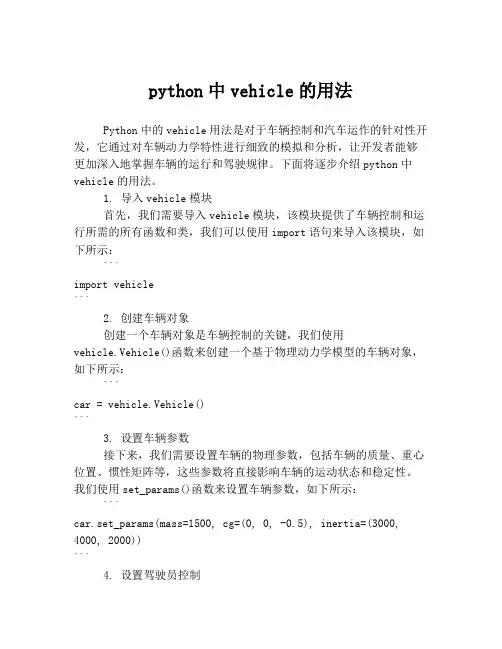 python 中 vehicle 的用法

Python 中的 vehicle 用法是对于车辆控制和汽车运作的针对性开发，它通过对车辆动力学特性进行细致的模拟和分析，让开发者能够更加深入地掌握车辆的运行和驾驶规律。下面将逐步介绍 python 中 vehicle 的用法。

1. 导入 vehicle 模块

首先，我们需要导入 vehicle 模块，该模块提供了车辆控制和运行所需的所有函数和类，我们可以使用 import 语句来导入该模块，如下所示：

```
import vehicle
```

2. 创建车辆对象

创建一个车辆对象是车辆控制的关键，我们使用 vehicle.Vehicle()函数来创建一个基于物理动力学模型的车辆对象，如下所示：

```
car = vehicle.Vehicle()
```

3. 设置车辆参数

接下来，我们需要设置车辆的物理参数，包括车辆的质量、重心位置、惯性矩阵等，这些参数将直接影响车辆的运动状态和稳定性。我们使用 set_params()函数来设置车辆参数，如下所示：

```
car.set_params(mass=1500, cg=(0, 0, -0.5), inertia=(3000, 4000, 2000))
```

4. 设置驾驶员控制